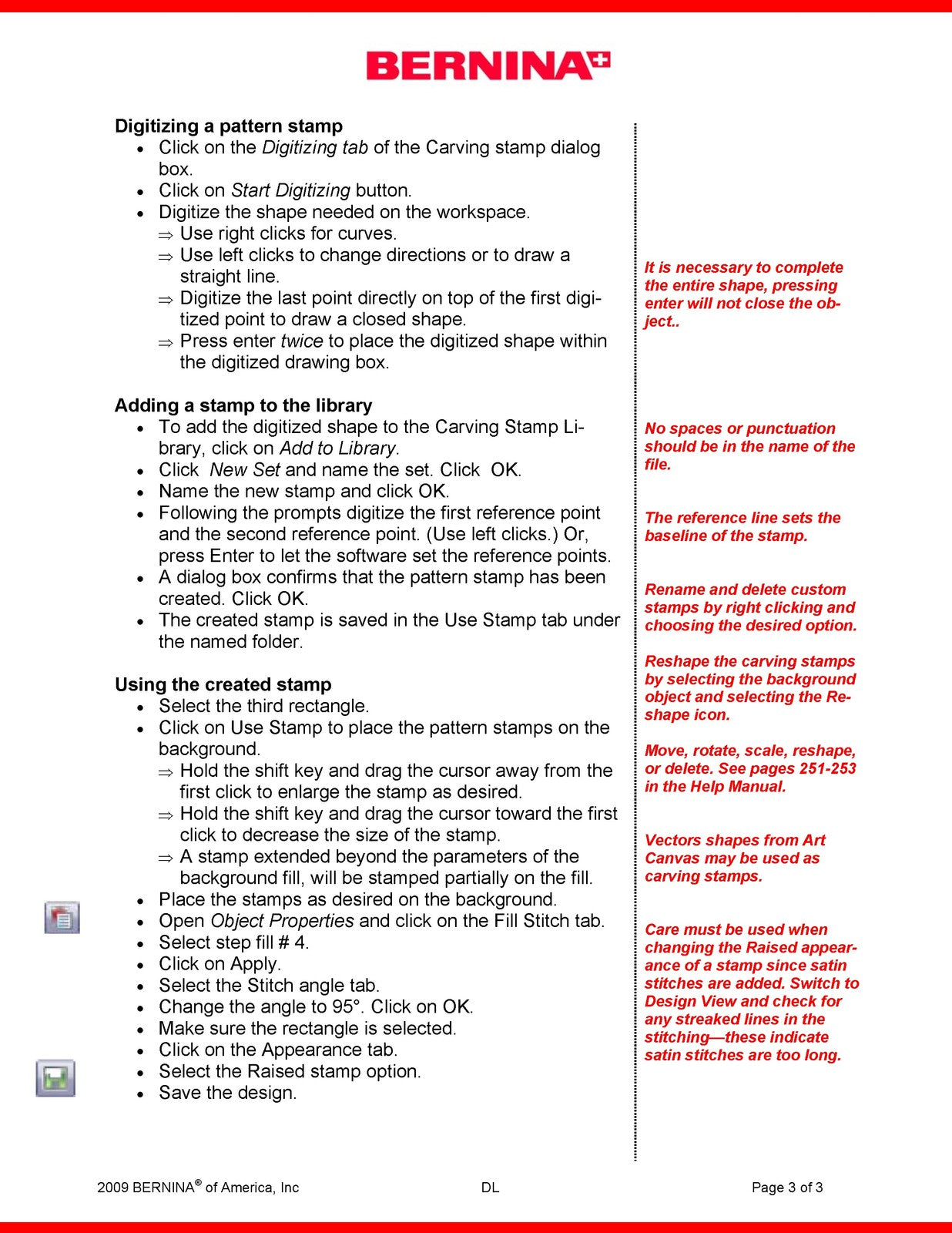 BERNINA

Digitizing a pattern stamp
• Click on the Digitizing tab of the Carving stamp dialog box.
• Click on Start Digitizing button.
• Digitize the shape needed on the workspace.
⇒ Use right clicks for curves.
⇒ Use left clicks to change directions or to draw a straight line.
⇒ Digitize the last point directly on top of the first digitized point to draw a closed shape.
⇒ Press enter twice to place the digitized shape within the digitized drawing box.

Adding a stamp to the library
• To add the digitized shape to the Carving Stamp Library, click on Add to Library.
• Click New Set and name the set. Click OK.
• Name the new stamp and click OK.
• Following the prompts digitize the first reference point and the second reference point. (Use left clicks.) Or, press Enter to let the software set the reference points.
• A dialog box confirms that the pattern stamp has been created. Click OK.
• The created stamp is saved in the Use Stamp tab under the named folder.

Using the created stamp
• Select the third rectangle.
• Click on Use Stamp to place the pattern stamps on the background.
⇒ Hold the shift key and drag the cursor away from the first click to enlarge the stamp as desired.
⇒ Hold the shift key and drag the cursor toward the first click to decrease the size of the stamp.
⇒ A stamp extended beyond the parameters of the background fill, will be stamped partially on the fill.
• Place the stamps as desired on the background.
• Open Object Properties and click on the Fill Stitch tab.
• Select step fill # 4.
• Click on Apply.
• Select the Stitch angle tab.
• Change the angle to 95°. Click on OK.
• Make sure the rectangle is selected.
• Click on the Appearance tab.
• Select the Raised stamp option.
• Save the design.

It is necessary to complete the entire shape, pressing enter will not close the object..

No spaces or punctuation should be in the name of the file.

The reference line sets the baseline of the stamp.

Rename and delete custom stamps by right clicking and choosing the desired option.

Reshape the carving stamps by selecting the background object and selecting the Reshape icon.

Move, rotate, scale, reshape, or delete. See pages 251-253 in the Help Manual.

Vectors shapes from Art Canvas may be used as carving stamps.

Care must be used when changing the Raised appearance of a stamp since satin stitches are added. Switch to Design View and check for any streaked lines in the stitching—these indicate satin stitches are too long.

2009 BERNINA® of America, Inc DL Page 3 of 3